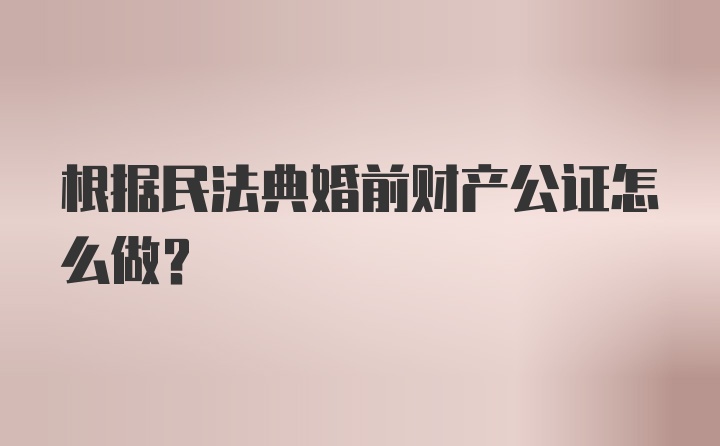 根据民法典婚前财产公证怎么做？